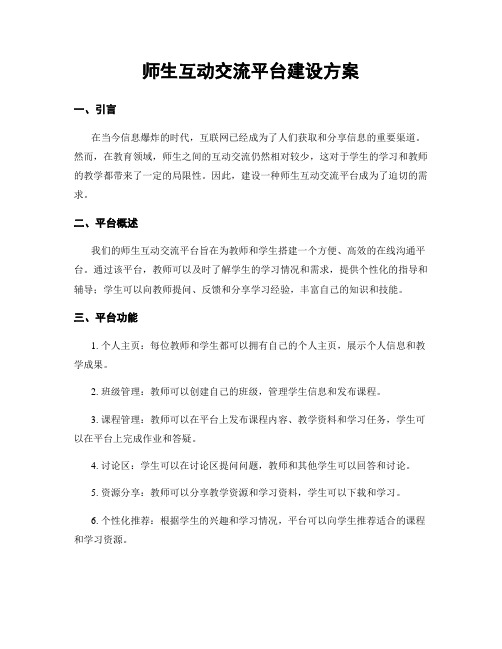 师生互动交流平台建设方案

一、引言

在当今信息爆炸的时代，互联网已经成为了人们获取和分享信息的重要渠道。然而，在教育领域，师生之间的互动交流仍然相对较少，这对于学生的学习和教师的教学都带来了一定的局限性。因此，建设一种师生互动交流平台成为了迫切的需求。

二、平台概述

我们的师生互动交流平台旨在为教师和学生搭建一个方便、高效的在线沟通平台。通过该平台，教师可以及时了解学生的学习情况和需求，提供个性化的指导和辅导；学生可以向教师提问、反馈和分享学习经验，丰富自己的知识和技能。

三、平台功能

1. 个人主页：每位教师和学生都可以拥有自己的个人主页，展示个人信息和教学成果。

2. 班级管理：教师可以创建自己的班级，管理学生信息和发布课程。

3. 课程管理：教师可以在平台上发布课程内容、教学资料和学习任务，学生可以在平台上完成作业和答疑。

4. 讨论区：学生可以在讨论区提问问题，教师和其他学生可以回答和讨论。

5. 资源分享：教师可以分享教学资源和学习资料，学生可以下载和学习。

6. 个性化推荐：根据学生的兴趣和学习情况，平台可以向学生推荐适合的课程和学习资源。